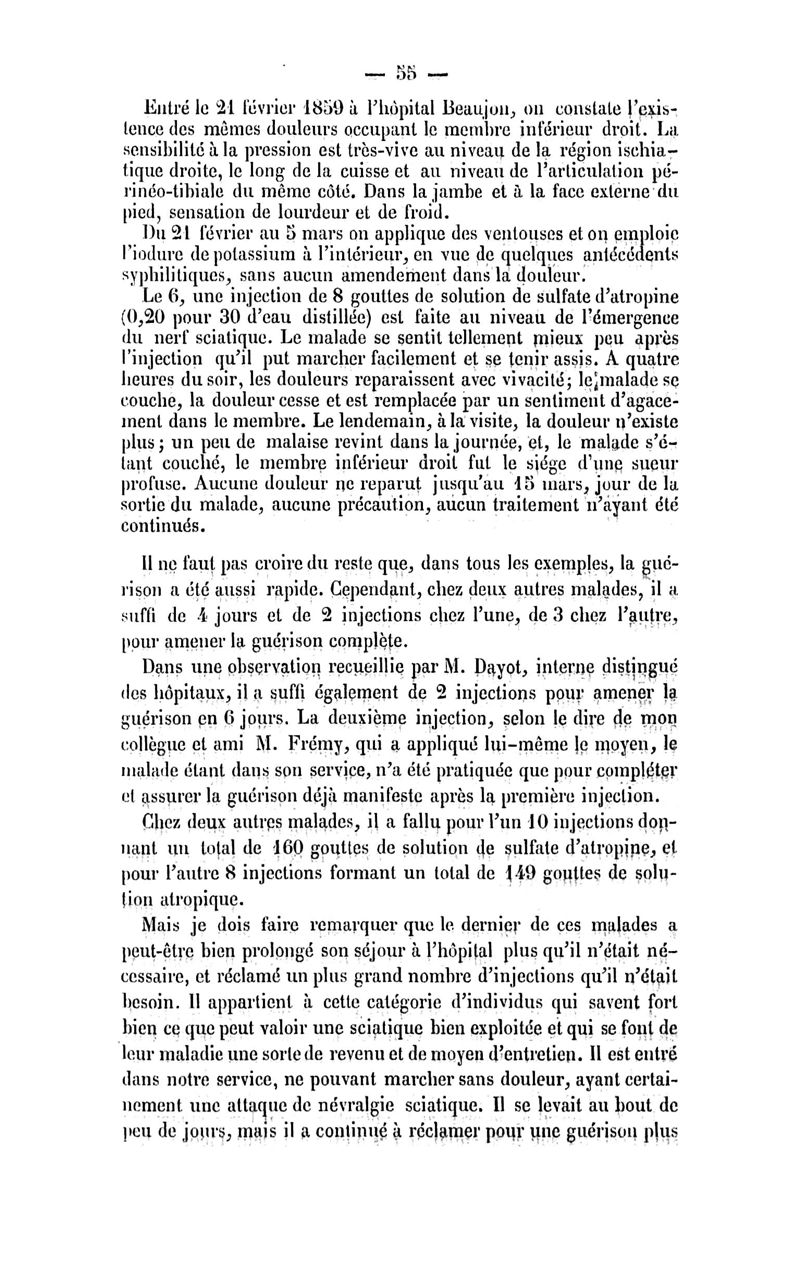 — 55 —

Entré le 21 février 1859 à l'hôpital Beaujon, on constate l'existence des mêmes douleurs occupant le membre inférieur droit. La sensibilité à la pression est très-vive au niveau de la région ischiatique droite, le long de la cuisse et au niveau de l'articulation périnéo-tibiale du même côté. Dans la jambe et à la face externe du pied, sensation de lourdeur et de froid.

Du 21 février au 5 mars on applique des ventouses et on emploie l'iodure de potassium à l'intérieur, en vue de quelques antécédents syphilitiques, sans aucun amendement dans la douleur.

Le 6, une injection de 8 gouttes de solution de sulfate d'atropine (0,20 pour 30 d'eau distillée) est faite au niveau de l'émergence du nerf sciatique. Le malade se sentit tellement mieux peu après l'injection qu'il put marcher facilement et se tenir assis. A quatre heures du soir, les douleurs reparaissent avec vivacité; le malade se couche, la douleur cesse et est remplacée par un sentiment d'agacement dans le membre. Le lendemain, à la visite, la douleur n'existe plus; un peu de malaise revint dans la journée, et, le malade s'étant couché, le membre inférieur droit fut le siége d'une sueur profuse. Aucune douleur ne reparut jusqu'au 15 mars, jour de la sortie du malade, aucune précaution, aucun traitement n'ayant été continués.

Il ne faut pas croire du reste que, dans tous les exemples, la guérison a été aussi rapide. Cependant, chez deux autres malades, il a suffi de 4 jours et de 2 injections chez l'une, de 3 chez l'autre, pour amener la guérison complète.

Dans une observation recueillie par M. Dayot, interne distingué des hôpitaux, il a suffi également de 2 injections pour amener la guérison en 6 jours. La deuxième injection, selon le dire de mon collègue et ami M. Frémy, qui a appliqué lui-même le moyen, le malade étant dans son service, n'a été pratiquée que pour compléter et assurer la guérison déjà manifeste après la première injection.

Chez deux autres malades, il a fallu pour l'un 10 injections donnant un total de 160 gouttes de solution de sulfate d'atropine, et pour l'autre 8 injections formant un total de 149 gouttes de solution atropique.

Mais je dois faire remarquer que le dernier de ces malades a peut-être bien prolongé son séjour à l'hôpital plus qu'il n'était nécessaire, et réclamé un plus grand nombre d'injections qu'il n'était besoin. Il appartient à cette catégorie d'individus qui savent fort bien ce que peut valoir une sciatique bien exploitée et qui se font de leur maladie une sorte de revenu et de moyen d'entretien. Il est entré dans notre service, ne pouvant marcher sans douleur, ayant certainement une attaque de névralgie sciatique. Il se levait au bout de peu de jours, mais il a continué à réclamer pour une guérison plus